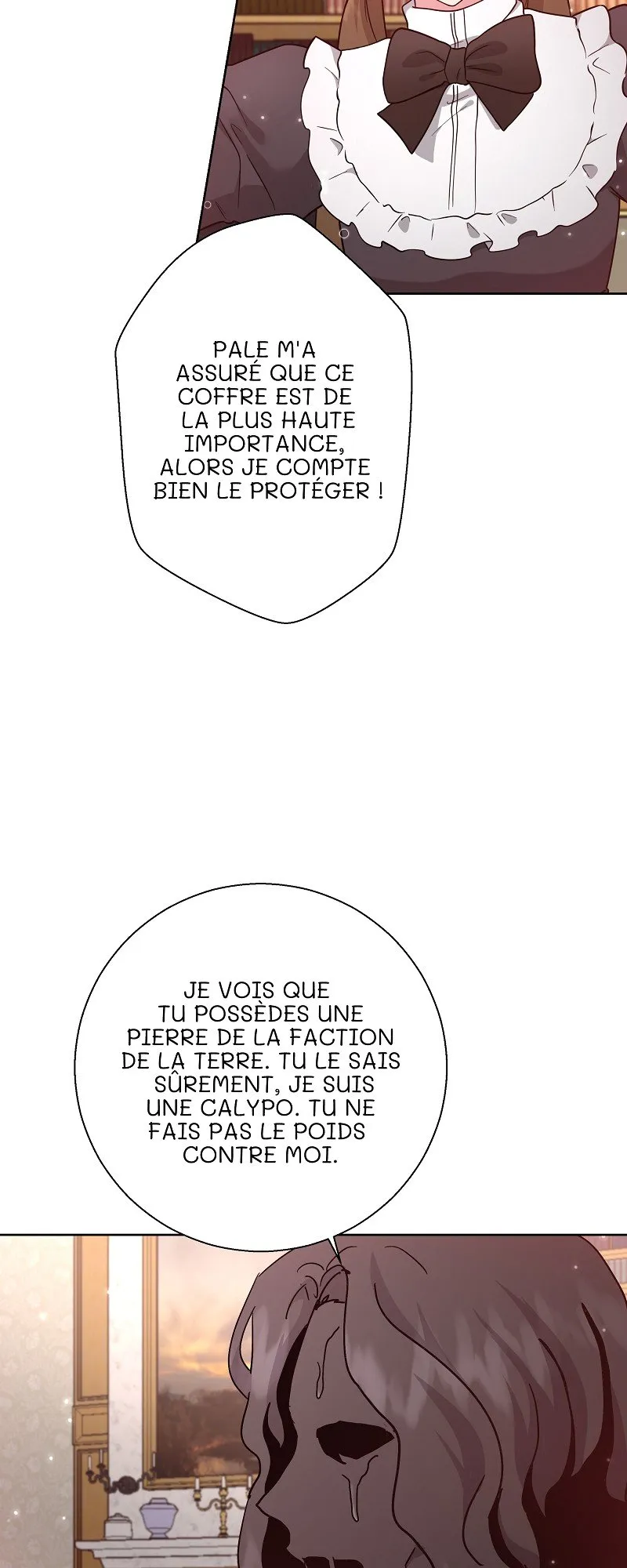 PALE M'A ASSURÉ QUE CE COFFRE EST DE LA PLUS HAUTE IMPORTANCE, ALORS JE COMPTE BIEN LE PROTÉGER !

JE VOIS QUE TU POSSÈDES UNE PIERRE DE LA FACTION DE LA TERRE. TU LE SAIS SÛREMENT, JE SUIS UNE CALYPO. TU NE FAIS PAS LE POIDS CONTRE MOI.